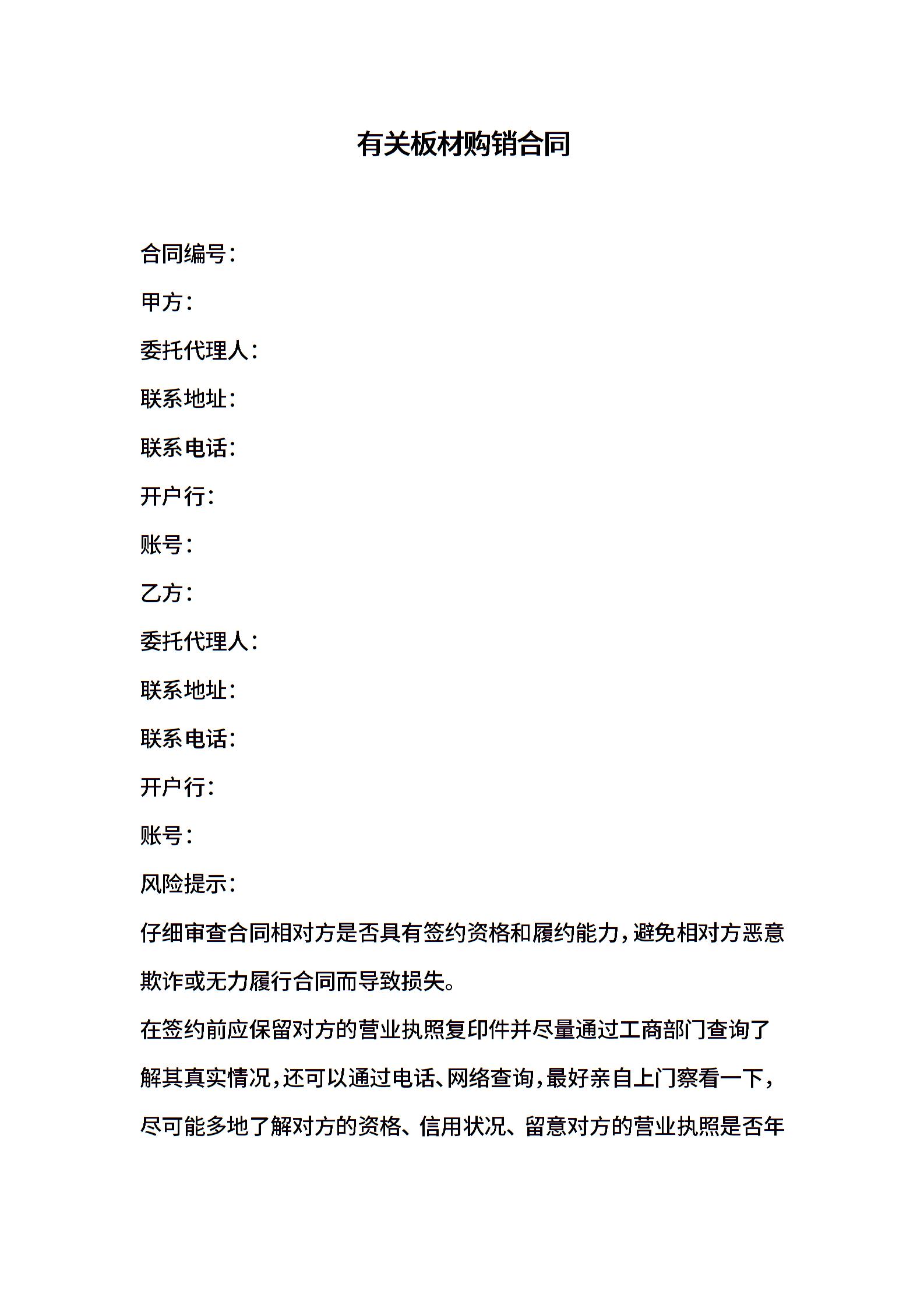 有关板材购销合同

合同编号：

甲方：

委托代理人：

联系地址：

联系电话：

开户行：

账号：

乙方：

委托代理人：

联系地址：

联系电话：

开户行：

账号：

风险提示：

仔细审查合同相对方是否具有签约资格和履约能力，避免相对方恶意欺诈或无力履行合同而导致损失。

在签约前应保留对方的营业执照复印件并尽量通过工商部门查询了解其真实情况，还可以通过电话、网络查询，最好亲自上门察看一下，尽可能多地了解对方的资格、信用状况、留意对方的营业执照是否年